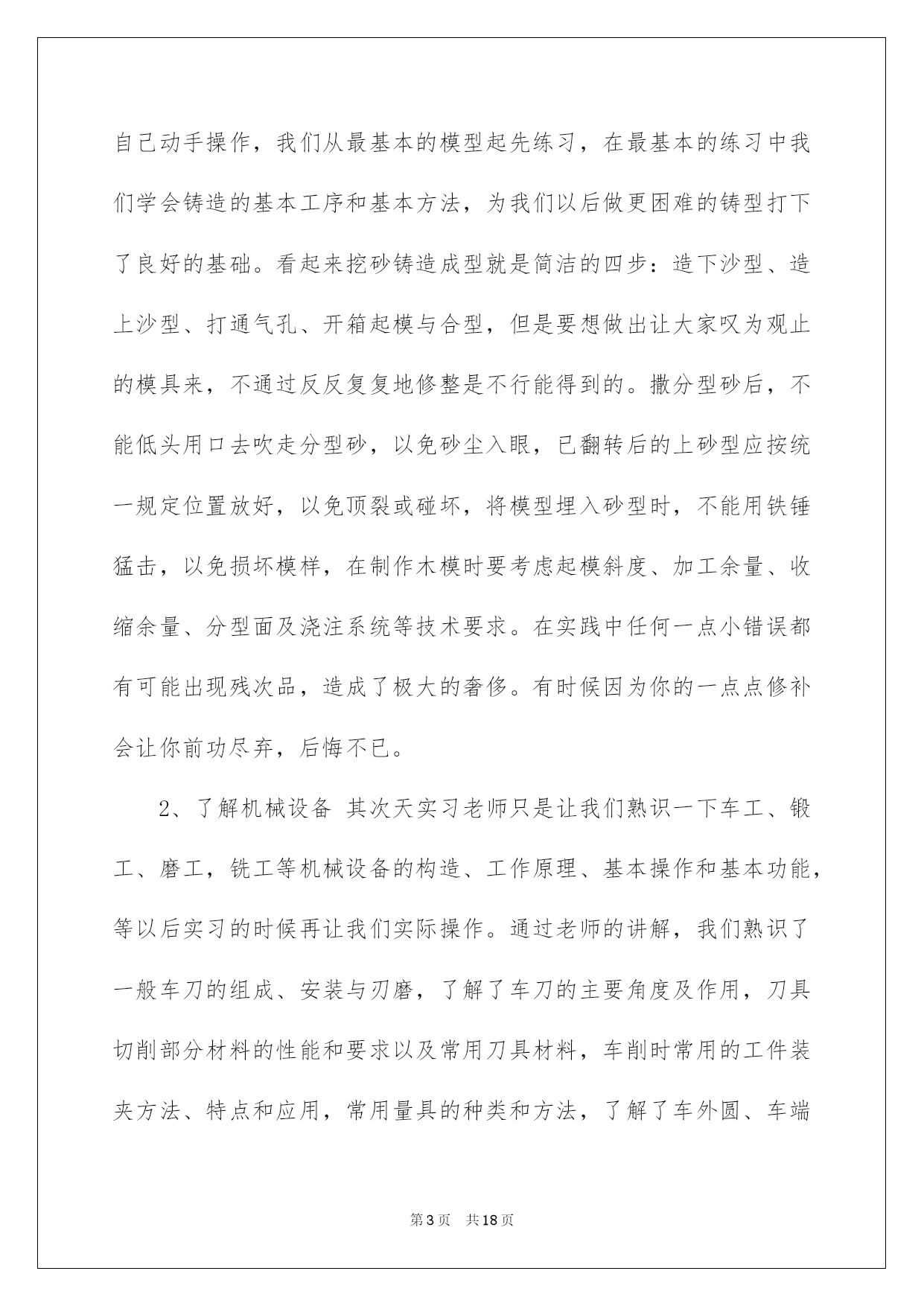 自己动手操作，我们从最基本的模型起先练习，在最基本的练习中我们学会铸造的基本工序和基本方法，为我们以后做更困难的铸型打下了良好的基础。看起来挖砂铸造成型就是简洁的四步：造下沙型、造上沙型、打通气孔、开箱起模与合型，但是要想做出让大家叹为观止的模具来，不通过反反复复地修整是不行能得到的。撒分型砂后，不能低头用口去吹走分型砂，以免砂尘入眼，已翻转后的上砂型应按统一规定位置放好，以免顶裂或碰坏，将模型埋入砂型时，不能用铁锤猛击，以免损坏模样，在制作木模时要考虑起模斜度、加工余量、收缩余量、分型面及浇注系统等技术要求。在实践中任何一点小错误都有可能出现残次品，造成了极大的奢侈。有时候因为你的一点点修补会让你前功尽弃，后悔不已。

2、了解机械设备 其次天实习老师只是让我们熟识一下车工、锻工、磨工，铣工等机械设备的构造、工作原理、基本操作和基本功能，等以后实习的时候再让我们实际操作。通过老师的讲解，我们熟识了一般车刀的组成、安装与刃磨，了解了车刀的主要角度及作用，刀具切削部分材料的性能和要求以及常用刀具材料，车削时常用的工件装夹方法、特点和应用，常用量具的种类和方法，了解了车外圆、车端

第3页 共18页